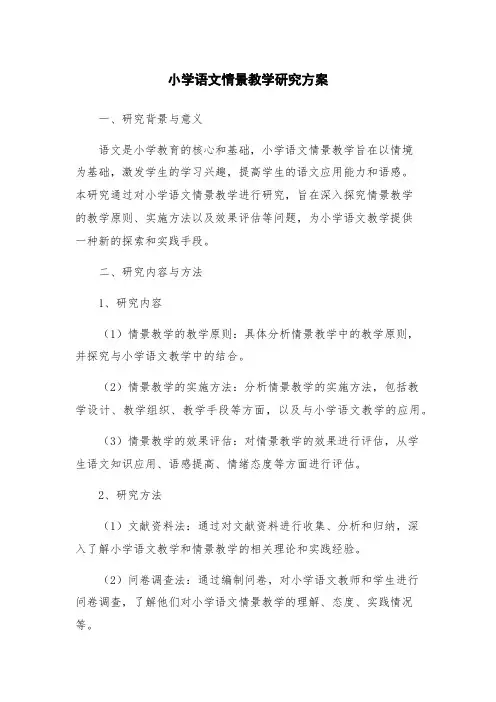 小学语文情景教学研究方案

一、研究背景与意义

语文是小学教育的核心和基础，小学语文情景教学旨在以情境为基础，激发学生的学习兴趣，提高学生的语文应用能力和语感。本研究通过对小学语文情景教学进行研究，旨在深入探究情景教学的教学原则、实施方法以及效果评估等问题，为小学语文教学提供一种新的探索和实践手段。

二、研究内容与方法

1、研究内容

（1）情景教学的教学原则：具体分析情景教学中的教学原则，并探究与小学语文教学中的结合。

（2）情景教学的实施方法：分析情景教学的实施方法，包括教学设计、教学组织、教学手段等方面，以及与小学语文教学的应用。

（3）情景教学的效果评估：对情景教学的效果进行评估，从学生语文知识应用、语感提高、情绪态度等方面进行评估。

2、研究方法

（1）文献资料法：通过对文献资料进行收集、分析和归纳，深入了解小学语文教学和情景教学的相关理论和实践经验。

（2）问卷调查法：通过编制问卷，对小学语文教师和学生进行问卷调查，了解他们对小学语文情景教学的理解、态度、实践情况等。